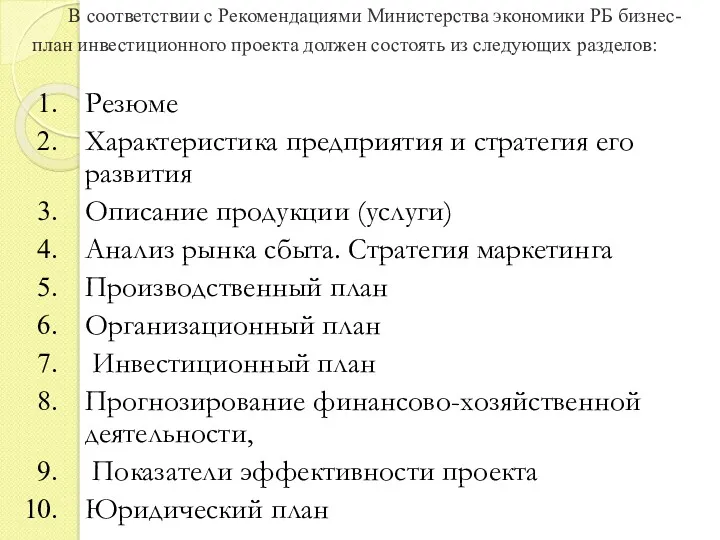 В соответствии с Рекомендациями Министерства экономики РБ бизнес-план инвестиционного проекта должен состоять из следующих разделов:

1. Резюме
2. Характеристика предприятия и стратегия его развития
3. Описание продукции (услуги)
4. Анализ рынка сбыта. Стратегия маркетинга
5. Производственный план
6. Организационный план
7. Инвестиционный план
8. Прогнозирование финансово-хозяйственной деятельности,
9. Показатели эффективности проекта
10. Юридический план